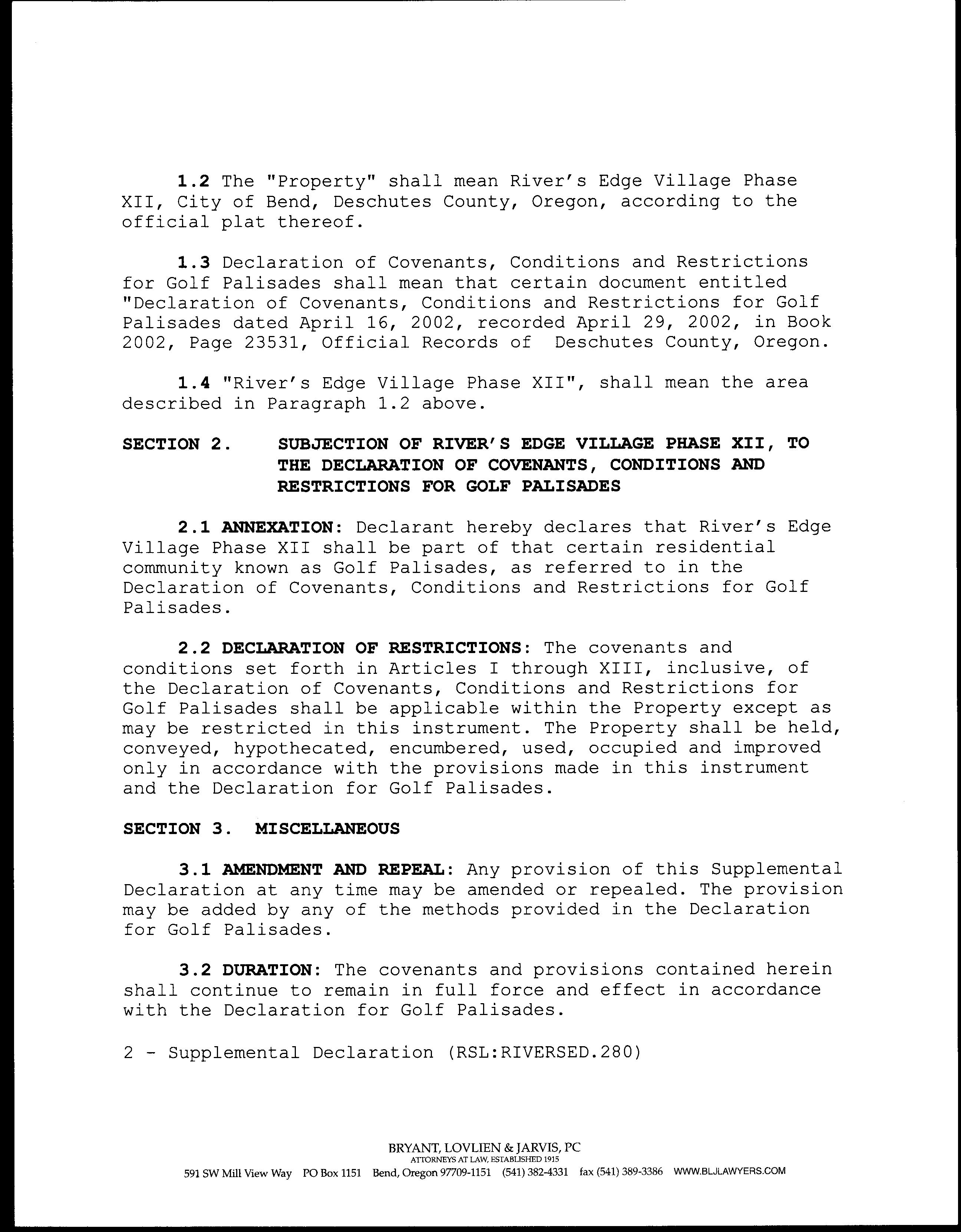 1.2 The "Property" shall mean River's Edge Village Phase XII, City of Bend, Deschutes County, Oregon, according to the official plat thereof.

1.3 Declaration of Covenants, Conditions and Restrictions for Golf Palisades shall mean that certain document entitled "Declaration of Covenants, Conditions and Restrictions for Golf Palisades dated April 16, 2002, recorded April 29, 2002, in Book 2002, Page 23531, Official Records of Deschutes County, Oregon.

1.4 "River's Edge Village Phase XII", shall mean the area described in Paragraph 1.2 above.

SECTION 2. SUBJECTION OF RIVER'S EDGE VILLAGE PHASE XII, TO THE DECLARATION OF COVENANTS, CONDITIONS AND RESTRICTIONS FOR GOLF PALISADES

2.1 ANNEXATION: Declarant hereby declares that River's Edge Village Phase XII shall be part of that certain residential community known as Golf Palisades, as referred to in the Declaration of Covenants, Conditions and Restrictions for Golf Palisades.

2.2 DECLARATION OF RESTRICTIONS: The covenants and conditions set forth in Articles I through XIII, inclusive, of the Declaration of Covenants, Conditions and Restrictions for Golf Palisades shall be applicable within the Property except as may be restricted in this instrument. The Property shall be held, conveyed, hypothecated, encumbered, used, occupied and improved only in accordance with the provisions made in this instrument and the Declaration for Golf Palisades.

SECTION 3. MISCELLANEOUS

3.1 AMENDMENT AND REPEAL: Any provision of this Supplemental Declaration at any time may be amended or repealed. The provision may be added by any of the methods provided in the Declaration for Golf Palisades.

3.2 DURATION: The covenants and provisions contained herein shall continue to remain in full force and effect in accordance with the Declaration for Golf Palisades.

2 - Supplemental Declaration (RSL:RIVERSED.280)

BRYANT, LOVLIEN & JARVIS, PC
ATTORNEYS AT LAW, ESTABLISHED 1915
591 SW Mill View Way PO Box 1151 Bend, Oregon 97709-1151 (541) 382-4331 fax (541) 389-3386 WWW.BLJLAWYERS.COM